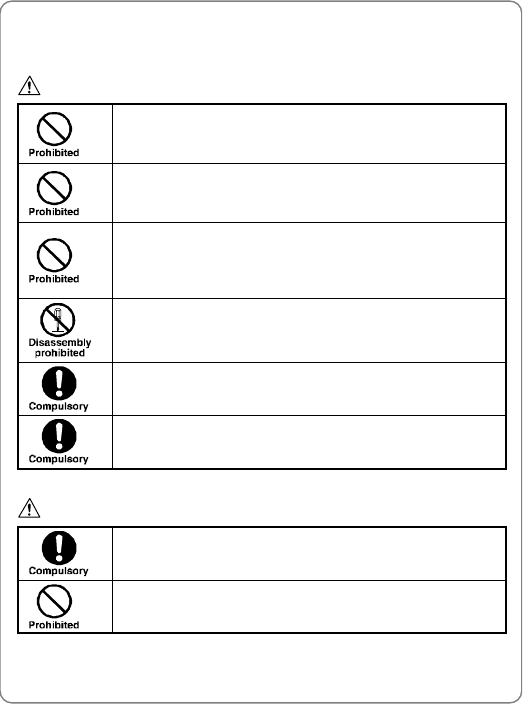 Prohibited

Prohibited

Prohibited

Disassembly
prohibited

Compulsory

Compulsory

Compulsory

Prohibited